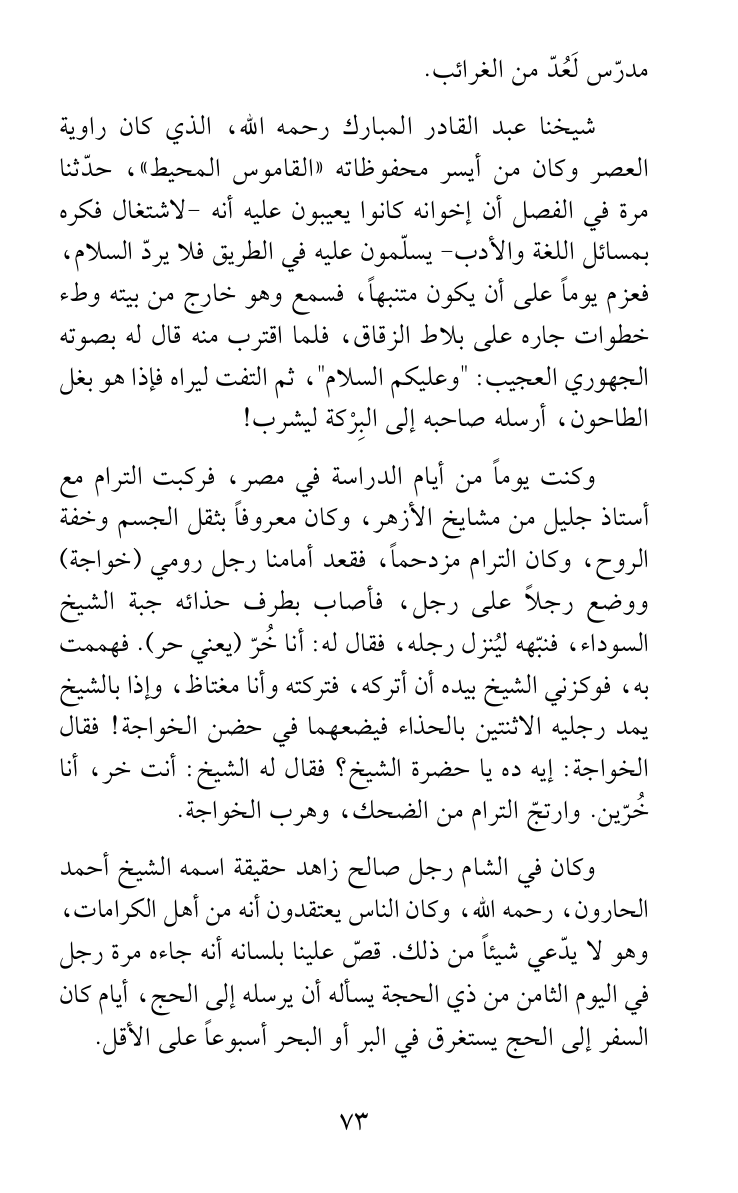 مدرّس لَعُدّ من الغرائب.

شيخنا عبد القادر المبارك رحمه الله، الذي كان راوية العصر وكان من أيسر محفوظاته «القاموس المحيط»، حدّثنا مرة في الفصل أن إخوانه كانوا يعيبون عليه أنه -لاشتغال فكره بمسائل اللغة والأدب- يسلّمون عليه في الطريق فلا يردّ السلام، فعزم يوماً على أن يكون متنبهاً، فسمع وهو خارج من بيته وطء خطوات جاره على بلاط الزقاق، فلما اقترب منه قال له بصوته الجهوري العجيب: "وعليكم السلام"، ثم التفت ليراه فإذا هو بغل الطاحون، أرسله صاحبه إلى البِرْكة ليشرب!

وكنت يوماً من أيام الدراسة في مصر، فركبت الترام مع أستاذ جليل من مشايخ الأزهر، وكان معروفاً بثقل الجسم وخفة الروح، وكان الترام مزدحماً، فقعد أمامنا رجل رومي (خواجة) ووضع رجلاً على رجل، فأصاب بطرف حذائه جبة الشيخ السوداء، فنبّهه ليُنزل رجله، فقال له: أنا خُرّ (يعني حر). فهممت به، فوكزني الشيخ بيده أن أتركه، فتركته وأنا مغتاظ، وإذا بالشيخ يمد رجليه الاثنتين بالحذاء فيضعهما في حضن الخواجة! فقال الخواجة: إيه ده يا حضرة الشيخ؟ فقال له الشيخ: أنت خر، أنا خُرّين. وارتجّ الترام من الضحك، وهرب الخواجة.

وكان في الشام رجل صالح زاهد حقيقة اسمه الشيخ أحمد الحارون، رحمه الله، وكان الناس يعتقدون أنه من أهل الكرامات، وهو لا يدّعي شيئاً من ذلك. قصّ علينا بلسانه أنه جاءه مرة رجل في اليوم الثامن من ذي الحجة يسأله أن يرسله إلى الحج، أيام كان السفر إلى الحج يستغرق في البر أو البحر أسبوعاً على الأقل.

٧٣